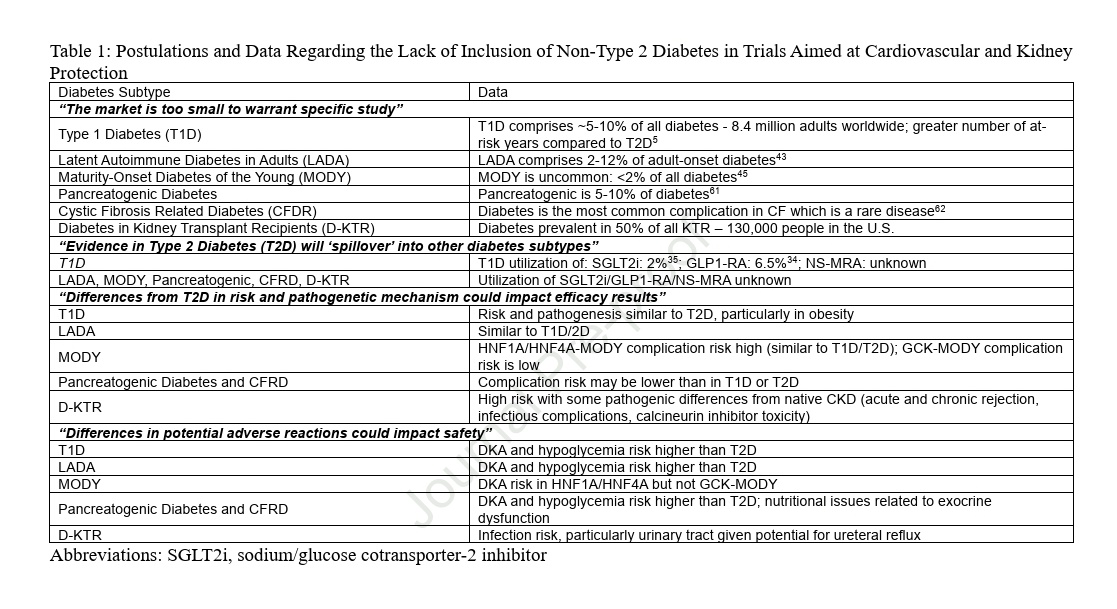 Table 1: Postulations and Data Regarding the Lack of Inclusion of Non-Type 2 Diabetes in Trials Aimed at Cardiovascular and Kidney Protection

| Diabetes Subtype | Data |
|---|---|
| **"The market is too small to warrant specific study"** | |
| Type 1 Diabetes (T1D) | T1D comprises ~5-10% of all diabetes - 8.4 million adults worldwide; greater number of at-risk years compared to T2D$^{5}$ |
| Latent Autoimmune Diabetes in Adults (LADA) | LADA comprises 2-12% of adult-onset diabetes$^{43}$ |
| Maturity-Onset Diabetes of the Young (MODY) | MODY is uncommon: <2% of all diabetes$^{45}$ |
| Pancreatogenic Diabetes | Pancreatogenic is 5-10% of diabetes$^{61}$ |
| Cystic Fibrosis Related Diabetes (CFDR) | Diabetes is the most common complication in CF which is a rare disease$^{62}$ |
| Diabetes in Kidney Transplant Recipients (D-KTR) | Diabetes prevalent in 50% of all KTR – 130,000 people in the U.S. |
| **"Evidence in Type 2 Diabetes (T2D) will 'spillover' into other diabetes subtypes"** | |
| T1D | T1D utilization of: SGLT2i: 2%$^{35}$; GLP1-RA: 6.5%$^{34}$; NS-MRA: unknown |
| LADA, MODY, Pancreatogenic, CFRD, D-KTR | Utilization of SGLT2i/GLP1-RA/NS-MRA unknown |
| **"Differences from T2D in risk and pathogenetic mechanism could impact efficacy results"** | |
| T1D | Risk and pathogenesis similar to T2D, particularly in obesity |
| LADA | Similar to T1D/2D |
| MODY | HNF1A/HNF4A-MODY complication risk high (similar to T1D/T2D); GCK-MODY complication risk is low |
| Pancreatogenic Diabetes and CFRD | Complication risk may be lower than in T1D or T2D |
| D-KTR | High risk with some pathogenic differences from native CKD (acute and chronic rejection, infectious complications, calcineurin inhibitor toxicity) |
| **"Differences in potential adverse reactions could impact safety"** | |
| T1D | DKA and hypoglycemia risk higher than T2D |
| LADA | DKA and hypoglycemia risk higher than T2D |
| MODY | DKA risk in HNF1A/HNF4A but not GCK-MODY |
| Pancreatogenic Diabetes and CFRD | DKA and hypoglycemia risk higher than T2D; nutritional issues related to exocrine dysfunction |
| D-KTR | Infection risk, particularly urinary tract given potential for ureteral reflux |

Abbreviations: SGLT2i, sodium/glucose cotransporter-2 inhibitor

Journal Pre-proof